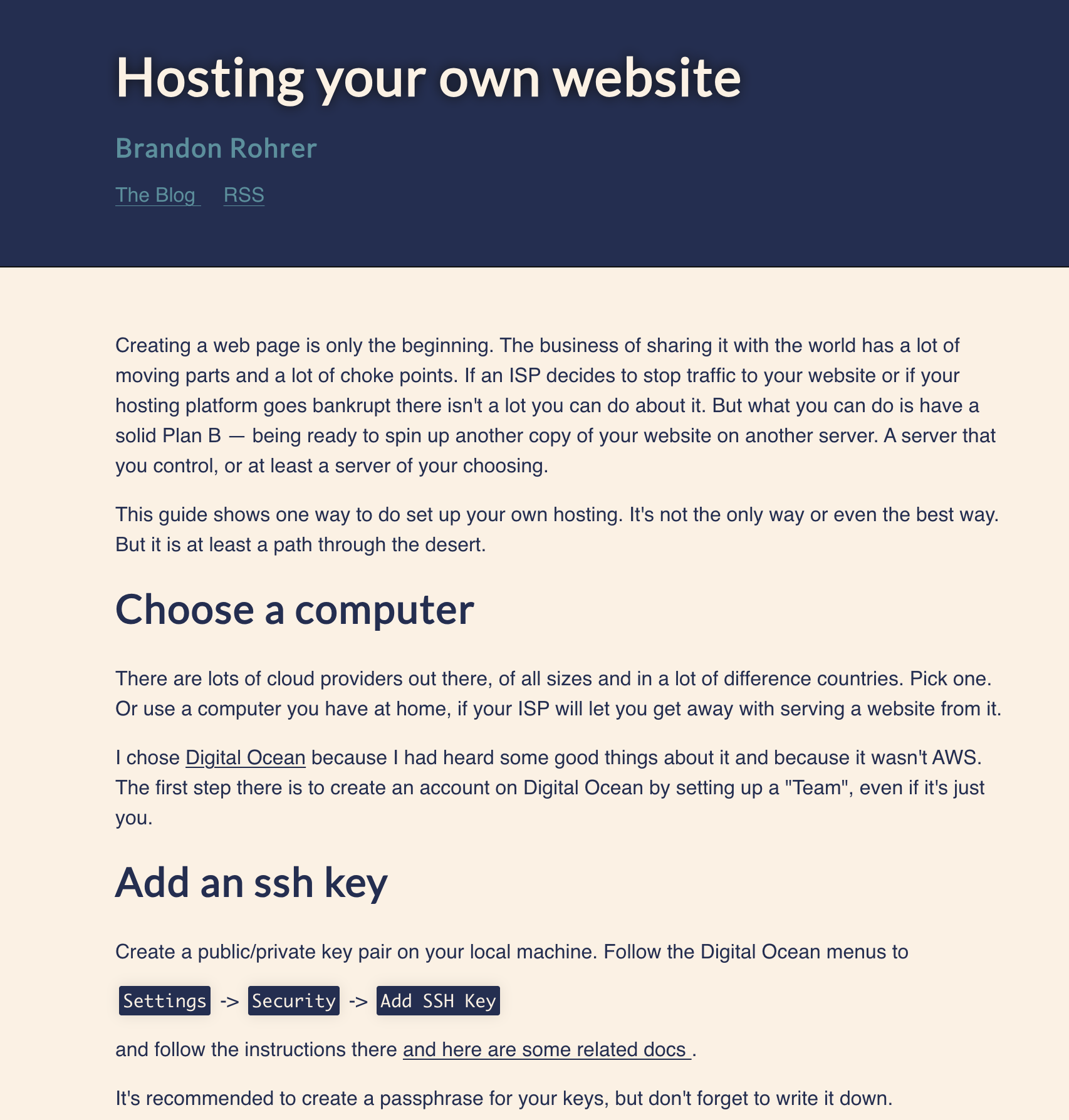 Hosting your own website

Brandon Rohrer

The Blog RSS

Creating a web page is only the beginning. The business of sharing it with the world has a lot of moving parts and a lot of choke points. If an ISP decides to stop traffic to your website or if your hosting platform goes bankrupt there isn't a lot you can do about it. But what you can do is have a solid Plan B — being ready to spin up another copy of your website on another server. A server that you control, or at least a server of your choosing.

This guide shows one way to do set up your own hosting. It's not the only way or even the best way. But it is at least a path through the desert.

Choose a computer

There are lots of cloud providers out there, of all sizes and in a lot of difference countries. Pick one. Or use a computer you have at home, if your ISP will let you get away with serving a website from it.

I chose Digital Ocean because I had heard some good things about it and because it wasn't AWS. The first step there is to create an account on Digital Ocean by setting up a "Team", even if it's just you.

Add an ssh key

Create a public/private key pair on your local machine. Follow the Digital Ocean menus to

Settings -> Security -> Add SSH Key

and follow the instructions there and here are some related docs .

It's recommended to create a passphrase for your keys, but don't forget to write it down.